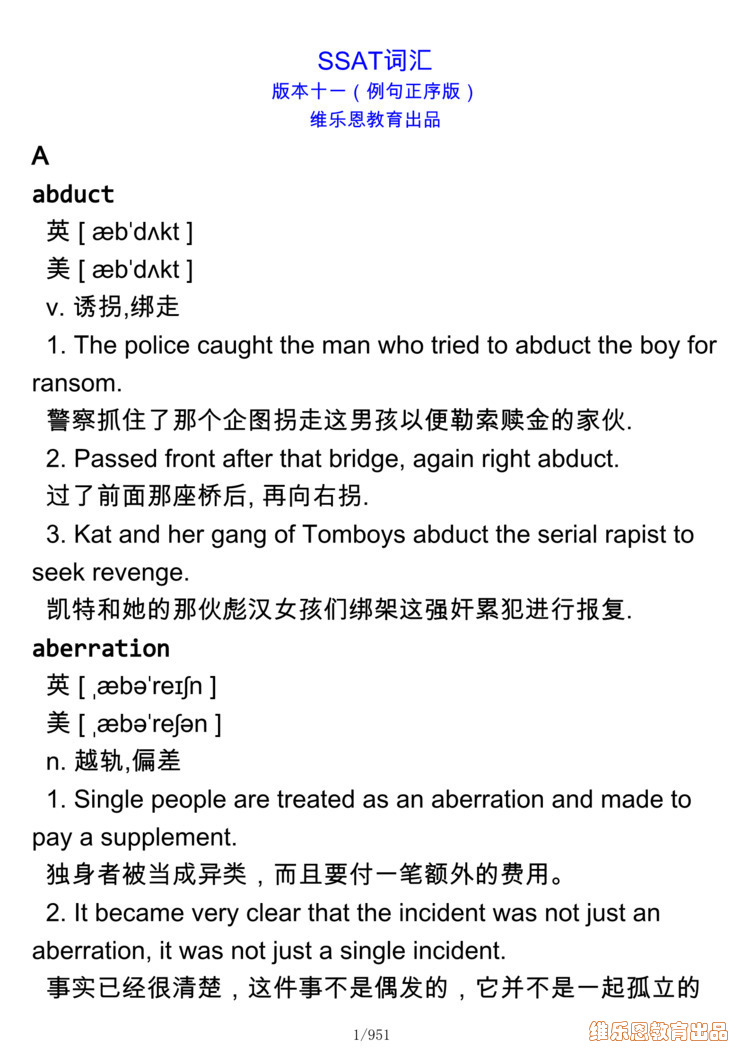 SSAT词汇
版本十一（例句正序版）
维乐恩教育出品

A

abduct

英 [ æbˈdʌkt ]

美 [ æbˈdʌkt ]

v. 诱拐,绑走

1. The police caught the man who tried to abduct the boy for ransom.

警察抓住了那个企图拐走这男孩以便勒索赎金的家伙.

2. Passed front after that bridge, again right abduct.

过了前面那座桥后, 再向右拐.

3. Kat and her gang of Tomboys abduct the serial rapist to seek revenge.

凯特和她的那伙彪汉女孩们绑架这强奸累犯进行报复.

aberration

英 [ ˌæbəˈreɪʃn ]

美 [ ˌæbəˈreʃən ]

n. 越轨,偏差

1. Single people are treated as an aberration and made to pay a supplement.

独身者被当成异类，而且要付一笔额外的费用。

2. It became very clear that the incident was not just an aberration, it was not just a single incident.

事实已经很清楚，这件事不是偶发的，它并不是一起孤立的

1/951

维乐恩教育出品